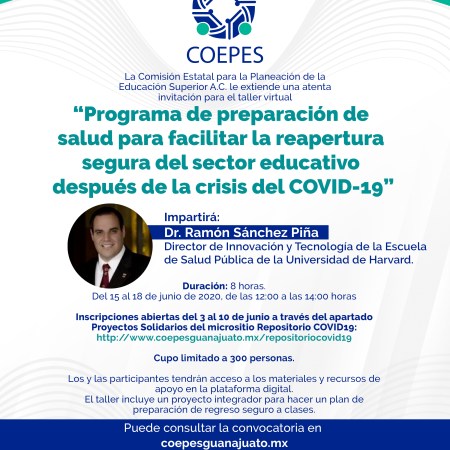 COEPES

La Comisión Estatal para la Planeación de la Educación Superior A.C. le extiende una atenta invitación para el taller virtual

“Programa de preparación de salud para facilitar la reapertura segura del sector educativo después de la crisis del COVID-19”

Impartirá:
Dr. Ramón Sánchez Piña
Director de Innovación y Tecnología de la Escuela de Salud Pública de la Universidad de Harvard.

Duración: 8 horas.
Del 15 al 18 de junio de 2020, de las 12:00 a las 14:00 horas

Inscripciones abiertas del 3 al 10 de junio a través del apartado Proyectos Solidarios del micrositio Repositorio COVID19:
http://www.coepesguanajuato.mx/repositoriocovid19

Cupo limitado a 300 personas.

Los y las participantes tendrán acceso a los materiales y recursos de apoyo en la plataforma digital.
El taller incluye un proyecto integrador para hacer un plan de preparación de regreso seguro a clases.

Puede consultar la convocatoria en
coepesguanajuato.mx